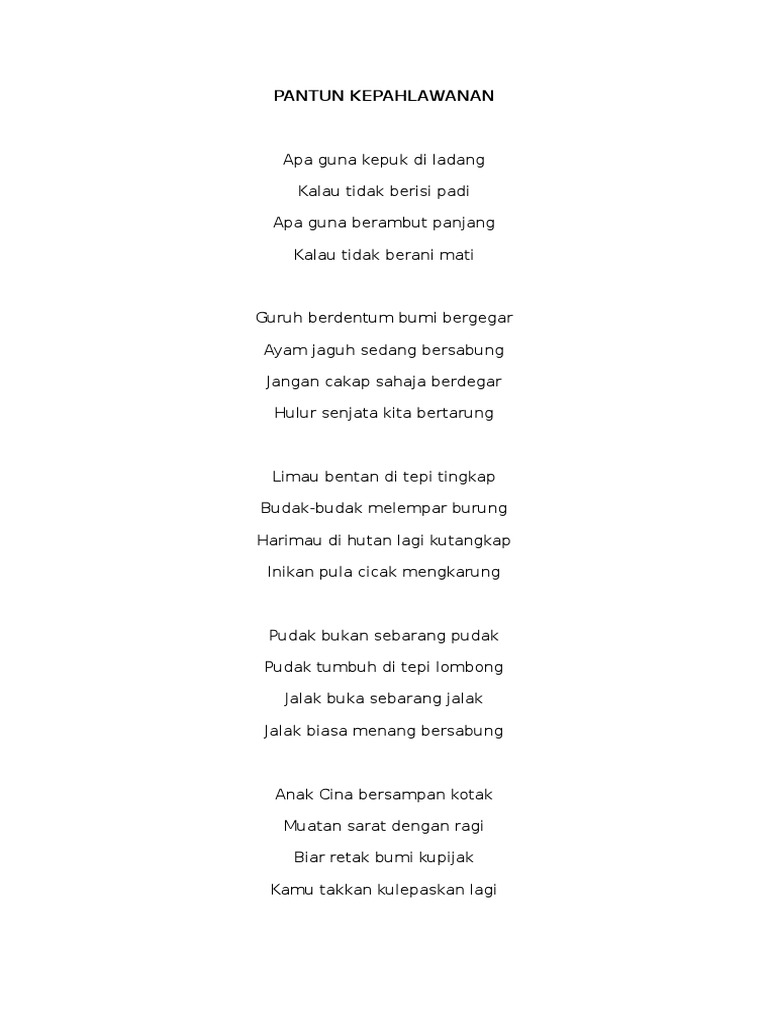 PANTUN KEPAHLAWANAN

Apa guna kepuk di ladang
Kalau tidak berisi padi
Apa guna berambut panjang
Kalau tidak berani mati

Guruh berdentum bumi bergegar
Ayam jaguh sedang bersabung
Jangan cakap sahaja berdegar
Hulur senjata kita bertarung

Limau bentan di tepi tingkap
Budak-budak melempar burung
Harimau di hutan lagi kutangkap
Inikan pula cicak mengkarung

Pudak bukan sebarang pudak
Pudak tumbuh di tepi lombong
Jalak buka sebarang jalak
Jalak biasa menang bersabung

Anak Cina bersampan kotak
Muatan sarat dengan ragi
Biar retak bumi kupijak
Kamu takkan kulepaskan lagi